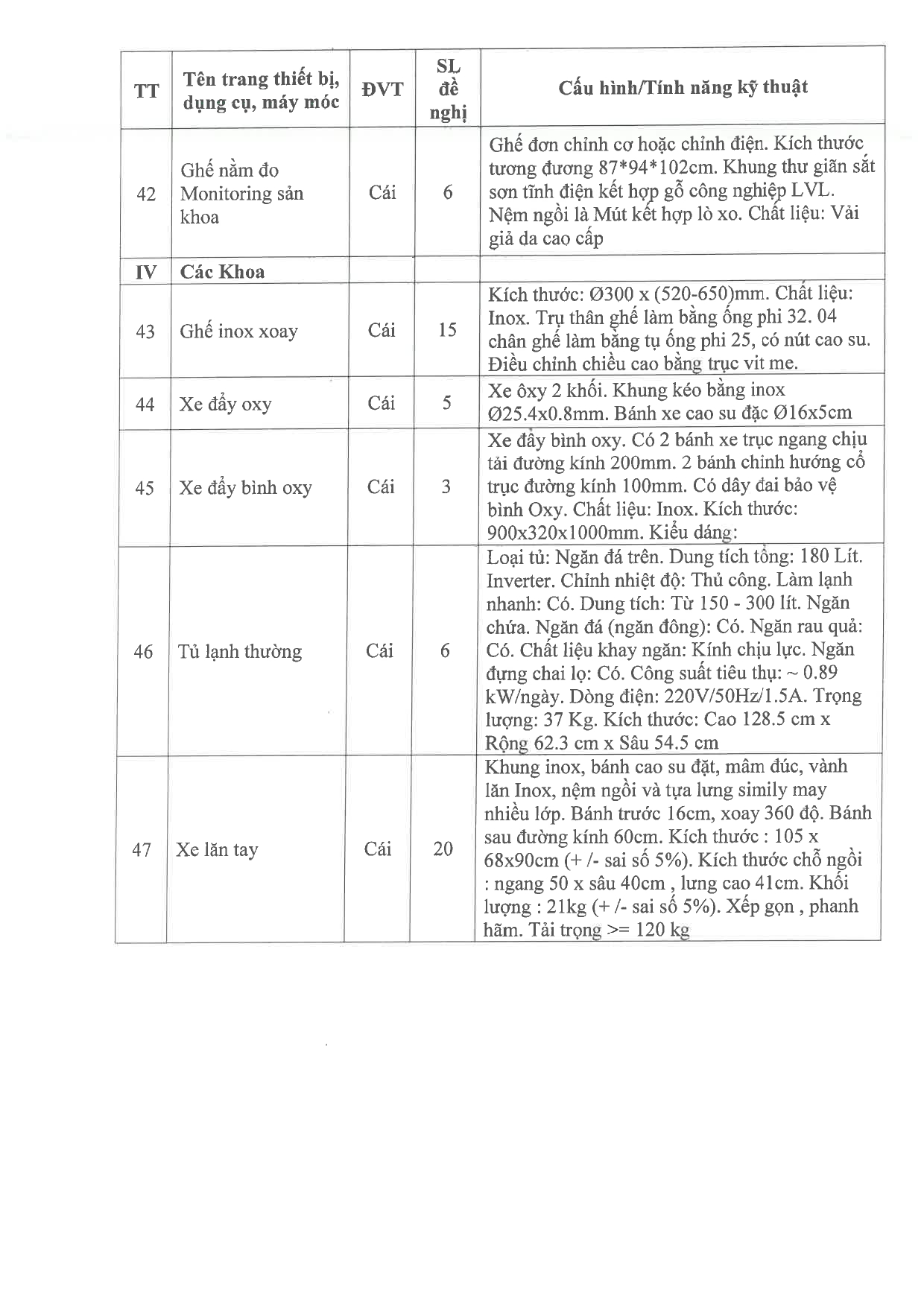 | TT | Tên trang thiết bị, dụng cụ, máy móc | ĐVT | SL đề nghị | Cấu hình/Tính năng kỹ thuật |
|---|---|---|---|---|
| 42 | Ghế nằm đo Monitoring sản khoa | Cái | 6 | Ghế đơn chỉnh cơ hoặc chỉnh điện. Kích thước tương đương 87*94*102cm. Khung thư giãn sắt sơn tĩnh điện kết hợp gỗ công nghiệp LVL. Nệm ngồi là Mút kết hợp lò xo. Chất liệu: Vải giả da cao cấp |
| IV | Các Khoa | | | |
| 43 | Ghế inox xoay | Cái | 15 | Kích thước: Ø300 x (520-650)mm. Chất liệu: Inox. Trụ thân ghế làm bằng ống phi 32. 04 chân ghế làm bằng tụ ống phi 25, có nút cao su. Điều chỉnh chiều cao bằng trục vit me. |
| 44 | Xe đẩy oxy | Cái | 5 | Xe ôxy 2 khối. Khung kéo bằng inox Ø25.4x0.8mm. Bánh xe cao su đặc Ø16x5cm |
| 45 | Xe đẩy bình oxy | Cái | 3 | Xe đẩy bình oxy. Có 2 bánh xe trục ngang chịu tải đường kính 200mm. 2 bánh chỉnh hướng cổ trục đường kính 100mm. Có dây đai bảo vệ bình Oxy. Chất liệu: Inox. Kích thước: 900x320x1000mm. Kiểu dáng: |
| 46 | Tủ lạnh thường | Cái | 6 | Loại tủ: Ngăn đá trên. Dung tích tổng: 180 Lít. Inverter. Chỉnh nhiệt độ: Thủ công. Làm lạnh nhanh: Có. Dung tích: Từ 150 - 300 lít. Ngăn chứa. Ngăn đá (ngăn đông): Có. Ngăn rau quả: Có. Chất liệu khay ngăn: Kính chịu lực. Ngăn đựng chai lọ: Có. Công suất tiêu thụ: ~ 0.89 kW/ngày. Dòng điện: 220V/50Hz/1.5A. Trọng lượng: 37 Kg. Kích thước: Cao 128.5 cm x Rộng 62.3 cm x Sâu 54.5 cm |
| 47 | Xe lăn tay | Cái | 20 | Khung inox, bánh cao su đặt, mâm đúc, vành lăn Inox, nệm ngồi và tựa lưng simily may nhiều lớp. Bánh trước 16cm, xoay 360 độ. Bánh sau đường kính 60cm. Kích thước : 105 x 68x90cm (+ /- sai số 5%). Kích thước chỗ ngồi : ngang 50 x sâu 40cm , lưng cao 41cm. Khối lượng : 21kg (+ /- sai số 5%). Xếp gọn , phanh hãm. Tải trọng >= 120 kg |